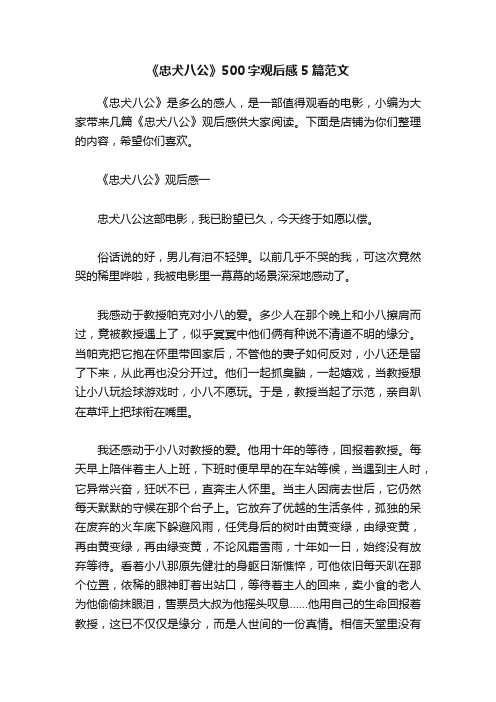 《忠犬八公》500字观后感5篇范文

《忠犬八公》是多么的感人，是一部值得观看的电影，小编为大家带来几篇《忠犬八公》观后感供大家阅读。下面是店铺为你们整理的内容，希望你们喜欢。

《忠犬八公》观后感一

忠犬八公这部电影，我已盼望已久，今天终于如愿以偿。

俗话说的好，男儿有泪不轻弹。以前几乎不哭的我，可这次竟然哭的稀里哗啦，我被电影里一幕幕的场景深深地感动了。

我感动于教授帕克对小八的爱。多少人在那个晚上和小八擦肩而过，竟被教授遇上了，似乎冥冥中他们俩有种说不清道不明的缘分。当帕克把它抱在怀里带回家后，不管他的妻子如何反对，小八还是留了下来，从此再也没分开过。他们一起抓臭鼬，一起嬉戏，当教授想让小八玩捡球游戏时，小八不愿玩。于是，教授当起了示范，亲自趴在草坪上把球衔在嘴里。

我还感动于小八对教授的爱。他用十年的等待，回报着教授。每天早上陪伴着主人上班，下班时便早早的在车站等候，当遇到主人时，它异常兴奋，狂吠不已，直奔主人怀里。当主人因病去世后，它仍然每天默默的守候在那个台子上。它放弃了优越的生活条件，孤独的呆在废弃的火车底下躲避风雨，任凭身后的树叶由黄变绿，由绿变黄，再由黄变绿，再由绿变黄，不论风霜雪雨，十年如一日，始终没有放弃等待。看着小八那原先健壮的身躯日渐憔悴，可他依旧每天趴在那个位置，依稀的眼神盯着出站口，等待着主人的回来，卖小食的老人为他偷偷抹眼泪，售票员大叔为他摇头叹息……他用自己的生命回报着教授，这已不仅仅是缘分，而是人世间的一份真情。相信天堂里没有